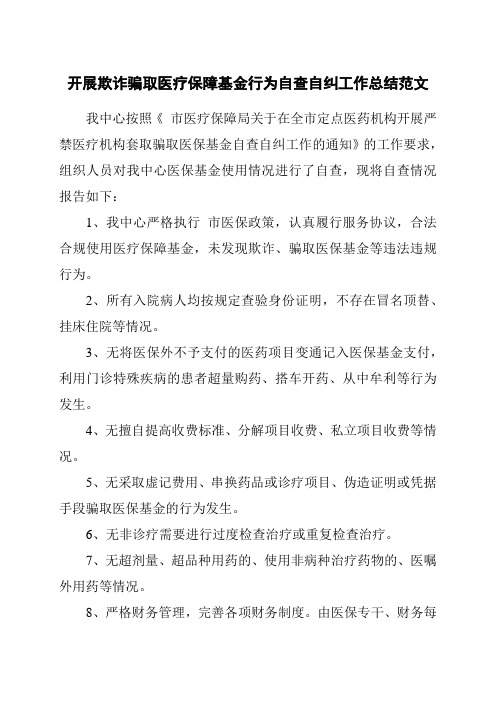 开展欺诈骗取医疗保障基金行为自查自纠工作总结范文

我中心按照《 市医疗保障局关于在全市定点医药机构开展严禁医疗机构套取骗取医保基金自查自纠工作的通知》的工作要求，组织人员对我中心医保基金使用情况进行了自查，现将自查情况报告如下：

1、我中心严格执行 市医保政策，认真履行服务协议，合法合规使用医疗保障基金，未发现欺诈、骗取医保基金等违法违规行为。

2、所有入院病人均按规定查验身份证明，不存在冒名顶替、挂床住院等情况。

3、无将医保外不予支付的医药项目变通记入医保基金支付，利用门诊特殊疾病的患者超量购药、搭车开药、从中牟利等行为发生。

4、无擅自提高收费标准、分解项目收费、私立项目收费等情况。

5、无采取虚记费用、串换药品或诊疗项目、伪造证明或凭据手段骗取医保基金的行为发生。

6、无非诊疗需要进行过度检查治疗或重复检查治疗。

7、无超剂量、超品种用药的、使用非病种治疗药物的、医嘱外用药等情况。

8、严格财务管理，完善各项财务制度。由医保专干、财务每